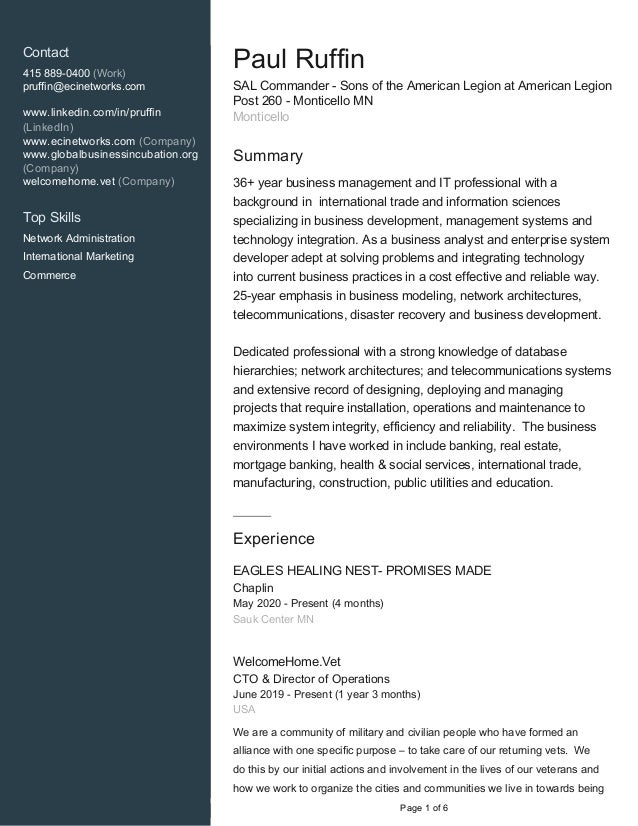 Contact
415 889-0400 (Work)
pruffin@ecinetworks.com

www.linkedin.com/in/pruffin (LinkedIn)
www.ecinetworks.com (Company)
www.globalbusinessincubation.org (Company)
welcomehome.vet (Company)

Top Skills
Network Administration
International Marketing
Commerce

Paul Ruffin
SAL Commander - Sons of the American Legion at American Legion Post 260 - Monticello MN
Monticello

Summary
36+ year business management and IT professional with a background in international trade and information sciences specializing in business development, management systems and technology integration. As a business analyst and enterprise system developer adept at solving problems and integrating technology into current business practices in a cost effective and reliable way. 25-year emphasis in business modeling, network architectures, telecommunications, disaster recovery and business development.

Dedicated professional with a strong knowledge of database hierarchies; network architectures; and telecommunications systems and extensive record of designing, deploying and managing projects that require installation, operations and maintenance to maximize system integrity, efficiency and reliability. The business environments I have worked in include banking, real estate, mortgage banking, health & social services, international trade, manufacturing, construction, public utilities and education.

Experience
EAGLES HEALING NEST- PROMISES MADE
Chaplin
May 2020 - Present (4 months)
Sauk Center MN

WelcomeHome.Vet
CTO & Director of Operations
June 2019 - Present (1 year 3 months)
USA
We are a community of military and civilian people who have formed an alliance with one specific purpose – to take care of our returning vets. We do this by our initial actions and involvement in the lives of our veterans and how we work to organize the cities and communities we live in towards being

Page 1 of 6